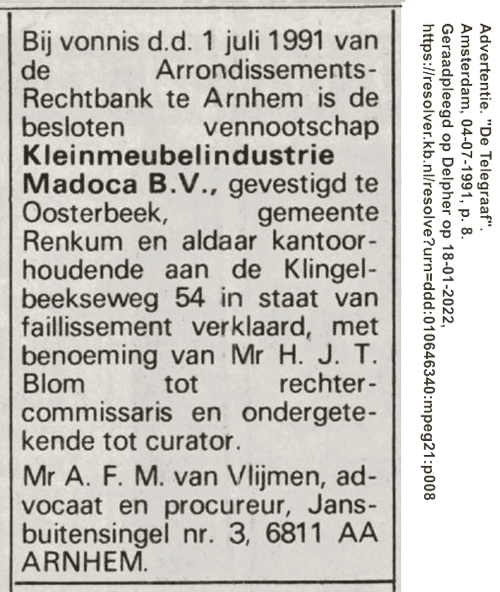 Bij vonnis d.d. 1 juli 1991 van de Arrondissements-Rechtbank te Arnhem is de besloten vennootschap Kleinmeubelindustrie Madoca B.V., gevestigd te Oosterbeek, gemeente Renkum en aldaar kantoorhoudende aan de Klingelbeekseweg 54 in staat van faillissement verklaard, met benoeming van Mr H. J. T. Blom tot rechter-commissaris en ondergetekende tot curator.

Mr A. F. M. van Vlijmen, advocaat en procureur, Jansbuitensingel nr. 3, 6811 AA ARNHEM.

Advertentie. "De Telegraaf".
Amsterdam, 04-07-1991, p. 8.
Geraadpleegd op Delpher op 18-01-2022,
https://resolver.kb.nl/resolve?urn=ddd:010646340:mpeg21:p008